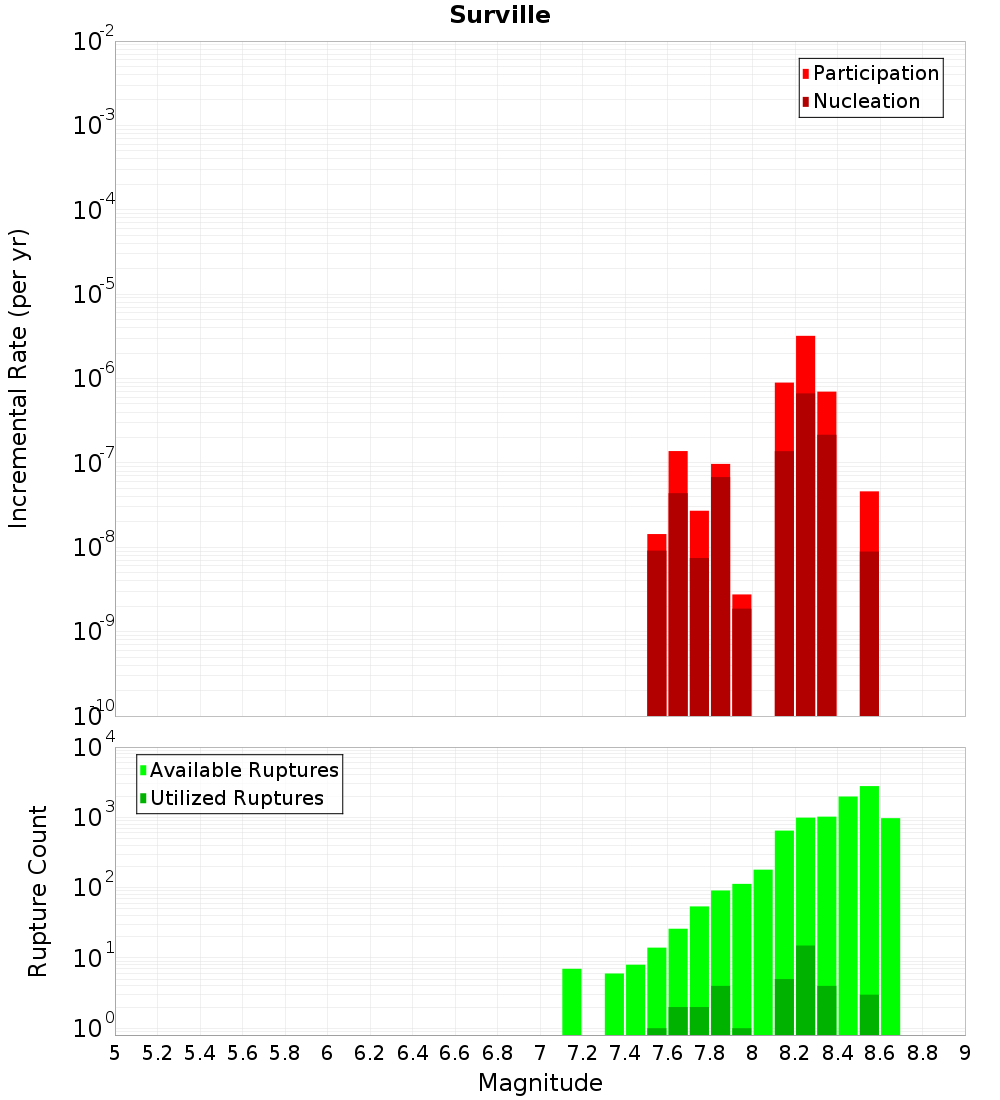 Surville

Participation
Nucleation

Incremental Rate (per yr)

$10^{-2}$
$10^{-3}$
$10^{-4}$
$10^{-5}$
$10^{-6}$
$10^{-7}$
$10^{-8}$
$10^{-9}$
$10^{-10}$

Available Ruptures
Utilized Ruptures

Rupture Count

$10^{4}$
$10^{3}$
$10^{2}$
$10^{1}$
$10^{0}$

5 5.2 5.4 5.6 5.8 6 6.2 6.4 6.6 6.8 7 7.2 7.4 7.6 7.8 8 8.2 8.4 8.6 8.8 9

Magnitude